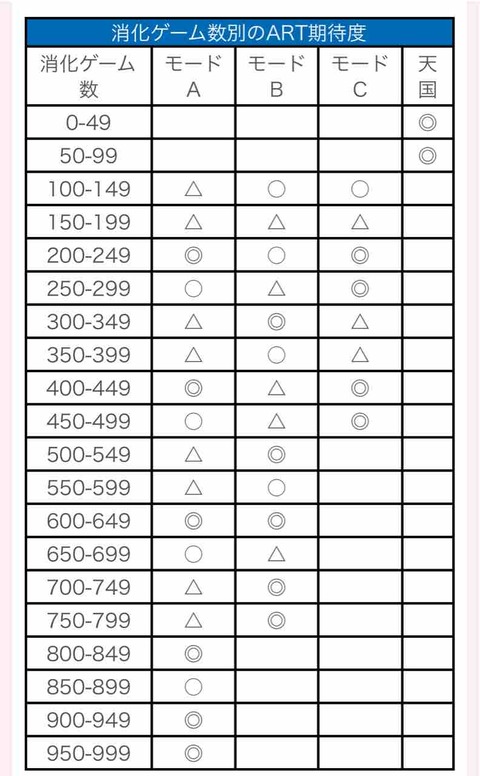 消化ゲーム数別のART期待度

| 消化ゲーム数 | モードA | モードB | モードC | 天国 |
|---|---|---|---|---|
| 0-49 | | | | ◎ |
| 50-99 | | | | ◎ |
| 100-149 | △ | ○ | ○ | |
| 150-199 | △ | △ | △ | |
| 200-249 | ◎ | ○ | ◎ | |
| 250-299 | ○ | △ | ◎ | |
| 300-349 | △ | ◎ | △ | |
| 350-399 | △ | ○ | △ | |
| 400-449 | ◎ | △ | ◎ | |
| 450-499 | ○ | △ | ◎ | |
| 500-549 | △ | ◎ | | |
| 550-599 | △ | ○ | | |
| 600-649 | ◎ | ◎ | | |
| 650-699 | ○ | △ | | |
| 700-749 | △ | ◎ | | |
| 750-799 | △ | ◎ | | |
| 800-849 | ◎ | | | |
| 850-899 | ○ | | | |
| 900-949 | ◎ | | | |
| 950-999 | ◎ | | | |